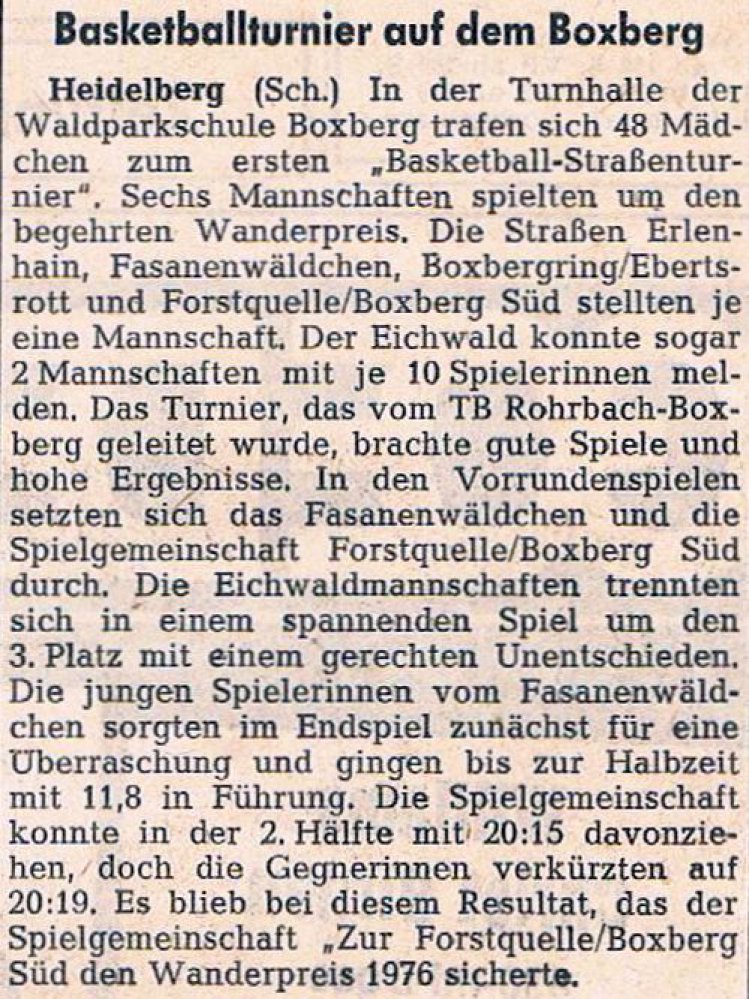 Basketballturnier auf dem Boxberg

Heidelberg (Sch.) In der Turnhalle der Waldparkschule Boxberg trafen sich 48 Mädchen zum ersten „Basketball-Straßenturnier". Sechs Mannschaften spielten um den begehrten Wanderpreis. Die Straßen Erlenhain, Fasanenwäldchen, Boxbergring/Ebertsrott und Forstquelle/Boxberg Süd stellten je eine Mannschaft. Der Eichwald konnte sogar 2 Mannschaften mit je 10 Spielerinnen melden. Das Turnier, das vom TB Rohrbach-Boxberg geleitet wurde, brachte gute Spiele und hohe Ergebnisse. In den Vorrundenspielen setzten sich das Fasanenwäldchen und die Spielgemeinschaft Forstquelle/Boxberg Süd durch. Die Eichwaldmannschaften trennten sich in einem spannenden Spiel um den 3. Platz mit einem gerechten Unentschieden. Die jungen Spielerinnen vom Fasanenwäldchen sorgten im Endspiel zunächst für eine Überraschung und gingen bis zur Halbzeit mit 11,8 in Führung. Die Spielgemeinschaft konnte in der 2. Hälfte mit 20:15 davonziehen, doch die Gegnerinnen verkürzten auf 20:19. Es blieb bei diesem Resultat, das der Spielgemeinschaft „Zur Forstquelle/Boxberg Süd den Wanderpreis 1976 sicherte.